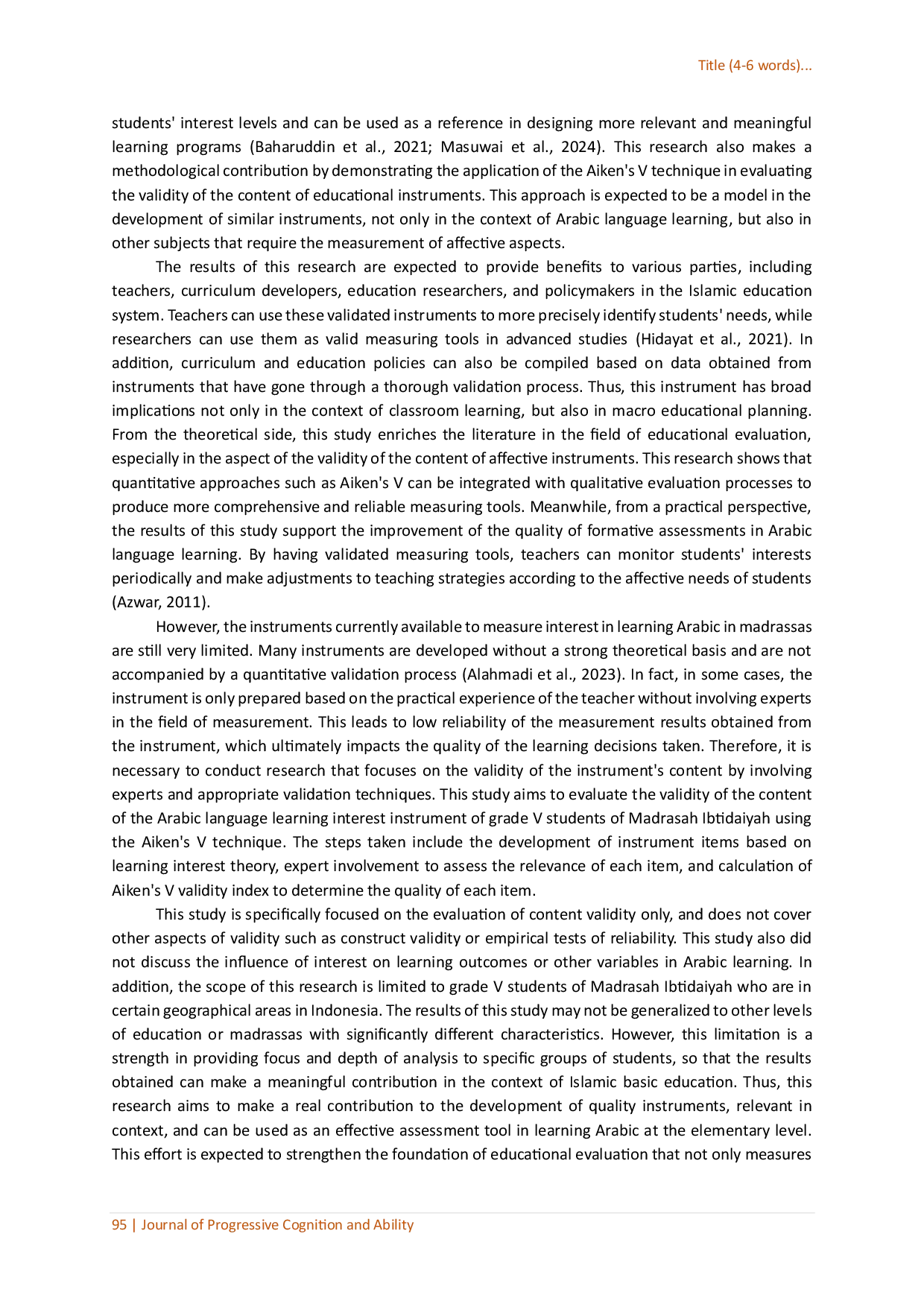 Title (4-6 words)...

students' interest levels and can be used as a reference in designing more relevant and meaningful learning programs (Baharuddin et al., 2021; Masuwai et al., 2024). This research also makes a methodological contribution by demonstrating the application of the Aiken's V technique in evaluating the validity of the content of educational instruments. This approach is expected to be a model in the development of similar instruments, not only in the context of Arabic language learning, but also in other subjects that require the measurement of affective aspects.

The results of this research are expected to provide benefits to various parties, including teachers, curriculum developers, education researchers, and policymakers in the Islamic education system. Teachers can use these validated instruments to more precisely identify students' needs, while researchers can use them as valid measuring tools in advanced studies (Hidayat et al., 2021). In addition, curriculum and education policies can also be compiled based on data obtained from instruments that have gone through a thorough validation process. Thus, this instrument has broad implications not only in the context of classroom learning, but also in macro educational planning. From the theoretical side, this study enriches the literature in the field of educational evaluation, especially in the aspect of the validity of the content of affective instruments. This research shows that quantitative approaches such as Aiken's V can be integrated with qualitative evaluation processes to produce more comprehensive and reliable measuring tools. Meanwhile, from a practical perspective, the results of this study support the improvement of the quality of formative assessments in Arabic language learning. By having validated measuring tools, teachers can monitor students' interests periodically and make adjustments to teaching strategies according to the affective needs of students (Azwar, 2011).

However, the instruments currently available to measure interest in learning Arabic in madrassas are still very limited. Many instruments are developed without a strong theoretical basis and are not accompanied by a quantitative validation process (Alahmadi et al., 2023). In fact, in some cases, the instrument is only prepared based on the practical experience of the teacher without involving experts in the field of measurement. This leads to low reliability of the measurement results obtained from the instrument, which ultimately impacts the quality of the learning decisions taken. Therefore, it is necessary to conduct research that focuses on the validity of the instrument's content by involving experts and appropriate validation techniques. This study aims to evaluate the validity of the content of the Arabic language learning interest instrument of grade V students of Madrasah Ibtidaiyah using the Aiken's V technique. The steps taken include the development of instrument items based on learning interest theory, expert involvement to assess the relevance of each item, and calculation of Aiken's V validity index to determine the quality of each item.

This study is specifically focused on the evaluation of content validity only, and does not cover other aspects of validity such as construct validity or empirical tests of reliability. This study also did not discuss the influence of interest on learning outcomes or other variables in Arabic learning. In addition, the scope of this research is limited to grade V students of Madrasah Ibtidaiyah who are in certain geographical areas in Indonesia. The results of this study may not be generalized to other levels of education or madrassas with significantly different characteristics. However, this limitation is a strength in providing focus and depth of analysis to specific groups of students, so that the results obtained can make a meaningful contribution in the context of Islamic basic education. Thus, this research aims to make a real contribution to the development of quality instruments, relevant in context, and can be used as an effective assessment tool in learning Arabic at the elementary level. This effort is expected to strengthen the foundation of educational evaluation that not only measures

95 | Journal of Progressive Cognition and Ability